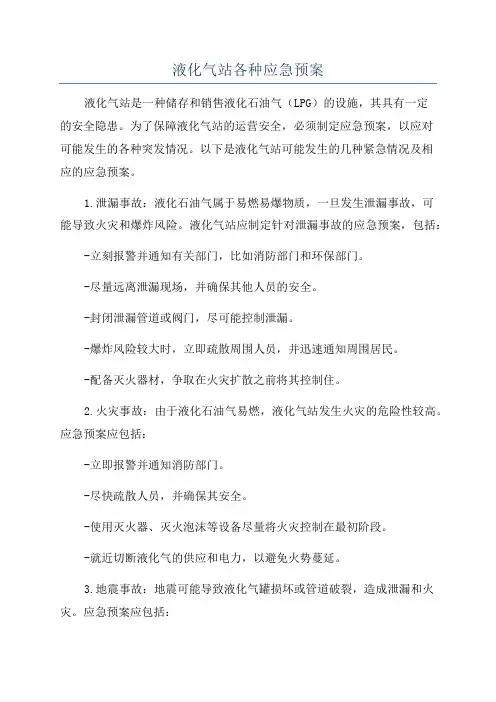 液化气站各种应急预案

液化气站是一种储存和销售液化石油气（LPG）的设施，其具有一定的安全隐患。为了保障液化气站的运营安全，必须制定应急预案，以应对可能发生的各种突发情况。以下是液化气站可能发生的几种紧急情况及相应的应急预案。

1.泄漏事故：液化石油气属于易燃易爆物质，一旦发生泄漏事故，可能导致火灾和爆炸风险。液化气站应制定针对泄漏事故的应急预案，包括：

-立刻报警并通知有关部门，比如消防部门和环保部门。

-尽量远离泄漏现场，并确保其他人员的安全。

-封闭泄漏管道或阀门，尽可能控制泄漏。

-爆炸风险较大时，立即疏散周围人员，并迅速通知周围居民。

-配备灭火器材，争取在火灾扩散之前将其控制住。

2.火灾事故：由于液化石油气易燃，液化气站发生火灾的危险性较高。应急预案应包括：

-立即报警并通知消防部门。

-尽快疏散人员，并确保其安全。

-使用灭火器、灭火泡沫等设备尽量将火灾控制在最初阶段。

-就近切断液化气的供应和电力，以避免火势蔓延。

3.地震事故：地震可能导致液化气罐损坏或管道破裂，造成泄漏和火灾。应急预案应包括：